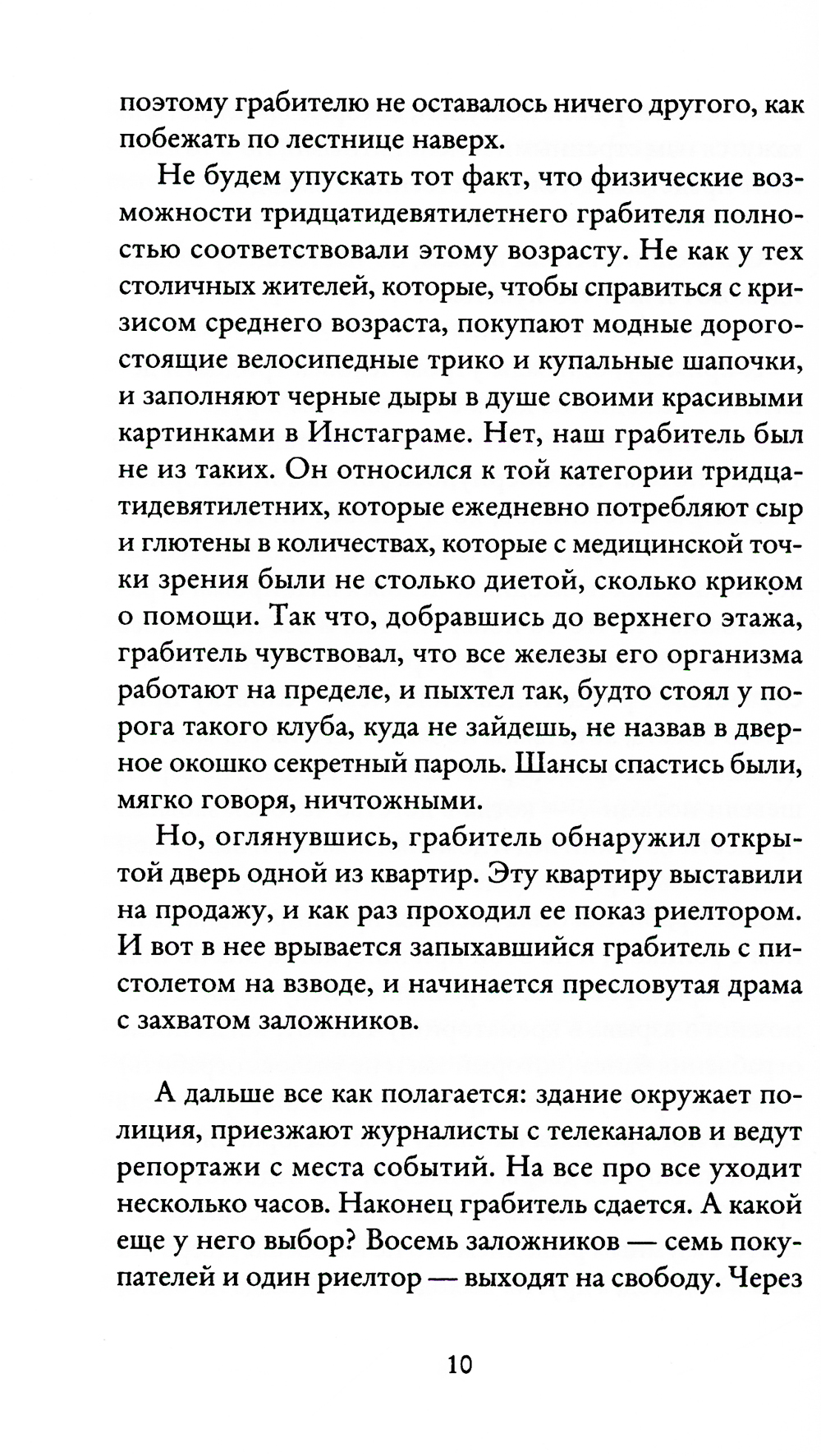 поэтому грабителю не оставалось ничего другого, как побежать по лестнице наверх.

Не будем упускать тот факт, что физические возможности тридцатидевятилетнего грабителя полностью соответствовали этому возрасту. Не как у тех столичных жителей, которые, чтобы справиться с кризисом среднего возраста, покупают модные дорогостоящие велосипедные трико и купальные шапочки, и заполняют черные дыры в душе своими красивыми картинками в Инстаграме. Нет, наш грабитель был не из таких. Он относился к той категории тридцатидевятилетних, которые ежедневно потребляют сыр и глютены в количествах, которые с медицинской точки зрения были не столько диетой, сколько криком о помощи. Так что, добравшись до верхнего этажа, грабитель чувствовал, что все железы его организма работают на пределе, и пыхтел так, будто стоял у порога такого клуба, куда не зайдешь, не назвав в дверное окошко секретный пароль. Шансы спастись были, мягко говоря, ничтожными.

Но, оглянувшись, грабитель обнаружил открытой дверь одной из квартир. Эту квартиру выставили на продажу, и как раз проходил ее показ риелтором. И вот в нее врывается запыхавшийся грабитель с пистолетом на взводе, и начинается пресловутая драма с захватом заложников.

А дальше все как полагается: здание окружает полиция, приезжают журналисты с телеканалов и ведут репортажи с места событий. На все про все уходит несколько часов. Наконец грабитель сдается. А какой еще у него выбор? Восемь заложников — семь покупателей и один риелтор — выходят на свободу. Через

10